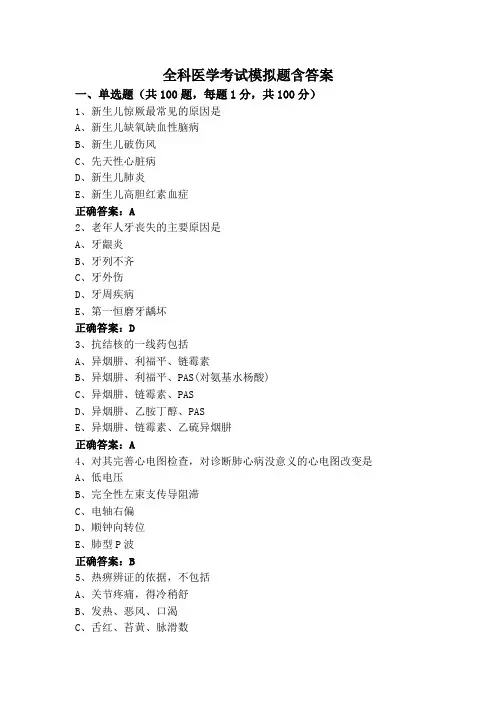 全科医学考试模拟题含答案

一、单选题（共 100 题，每题 1 分，共 100 分）

1、新生儿惊厥最常见的原因是

A、新生儿缺氧缺血性脑病

B、新生儿破伤风

C、先天性心脏病

D、新生儿肺炎

E、新生儿高胆红素血症

正确答案：A

2、老年人牙丧失的主要原因是

A、牙龈炎

B、牙列不齐

C、牙外伤

D、牙周疾病

E、第一恒磨牙龋坏

正确答案：D

3、抗结核的一线药包括

A、异烟肼、利福平、链霉素

B、异烟肼、利福平、PAS(对氨基水杨酸)

C、异烟肼、链霉素、PAS

D、异烟肼、乙胺丁醇、PAS

E、异烟肼、链霉素、乙硫异烟肼

正确答案：A

4、对其完善心电图检查，对诊断肺心病没意义的心电图改变是

A、低电压

B、完全性左束支传导阻滞

C、电轴右偏

D、顺钟向转位

E、肺型 P 波

正确答案：B

5、热痹辨证的依据，不包括

A、关节疼痛，得冷稍舒

B、发热、恶风、口渴

C、舌红、苔黄、脉滑数